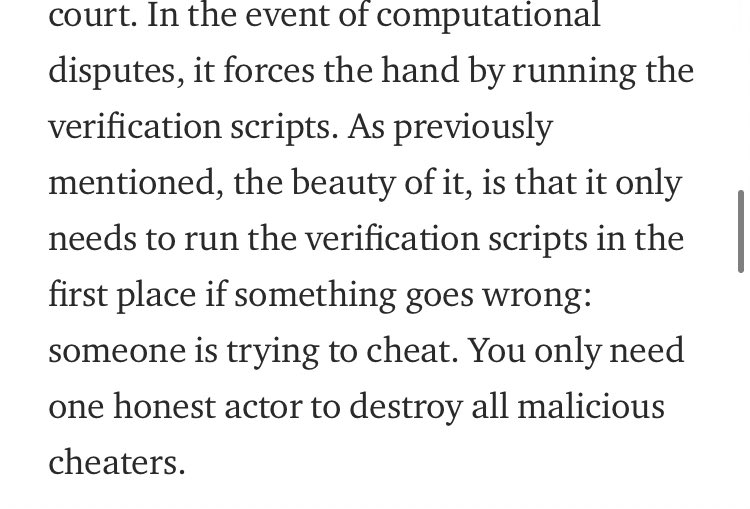 court. In the event of computational disputes, it forces the hand by running the verification scripts. As previously mentioned, the beauty of it, is that it only needs to run the verification scripts in the first place if something goes wrong: someone is trying to cheat. You only need one honest actor to destroy all malicious cheaters.